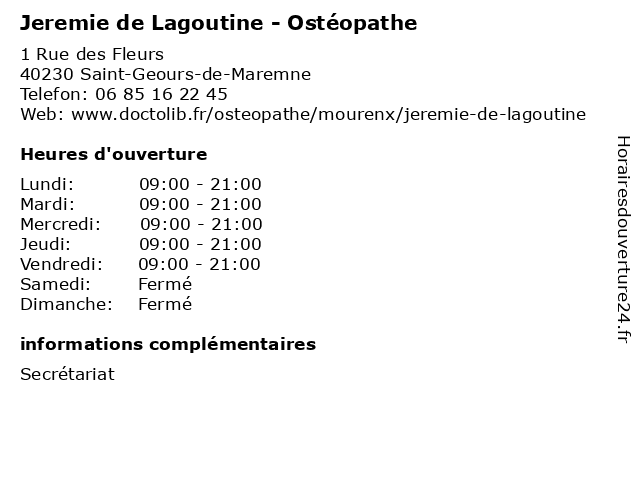 Jeremie de Lagoutine - Ostéopathe

1 Rue des Fleurs
40230 Saint-Geours-de-Maremne
Telefon: 06 85 16 22 45
Web: www.doctolib.fr/osteopathe/mourenx/jeremie-de-lagoutine

Heures d'ouverture

| | |
|---|---|
| Lundi: | 09:00 - 21:00 |
| Mardi: | 09:00 - 21:00 |
| Mercredi: | 09:00 - 21:00 |
| Jeudi: | 09:00 - 21:00 |
| Vendredi: | 09:00 - 21:00 |
| Samedi: | Fermé |
| Dimanche: | Fermé |

informations complémentaires

Secrétariat

Horairesdouverture24.fr